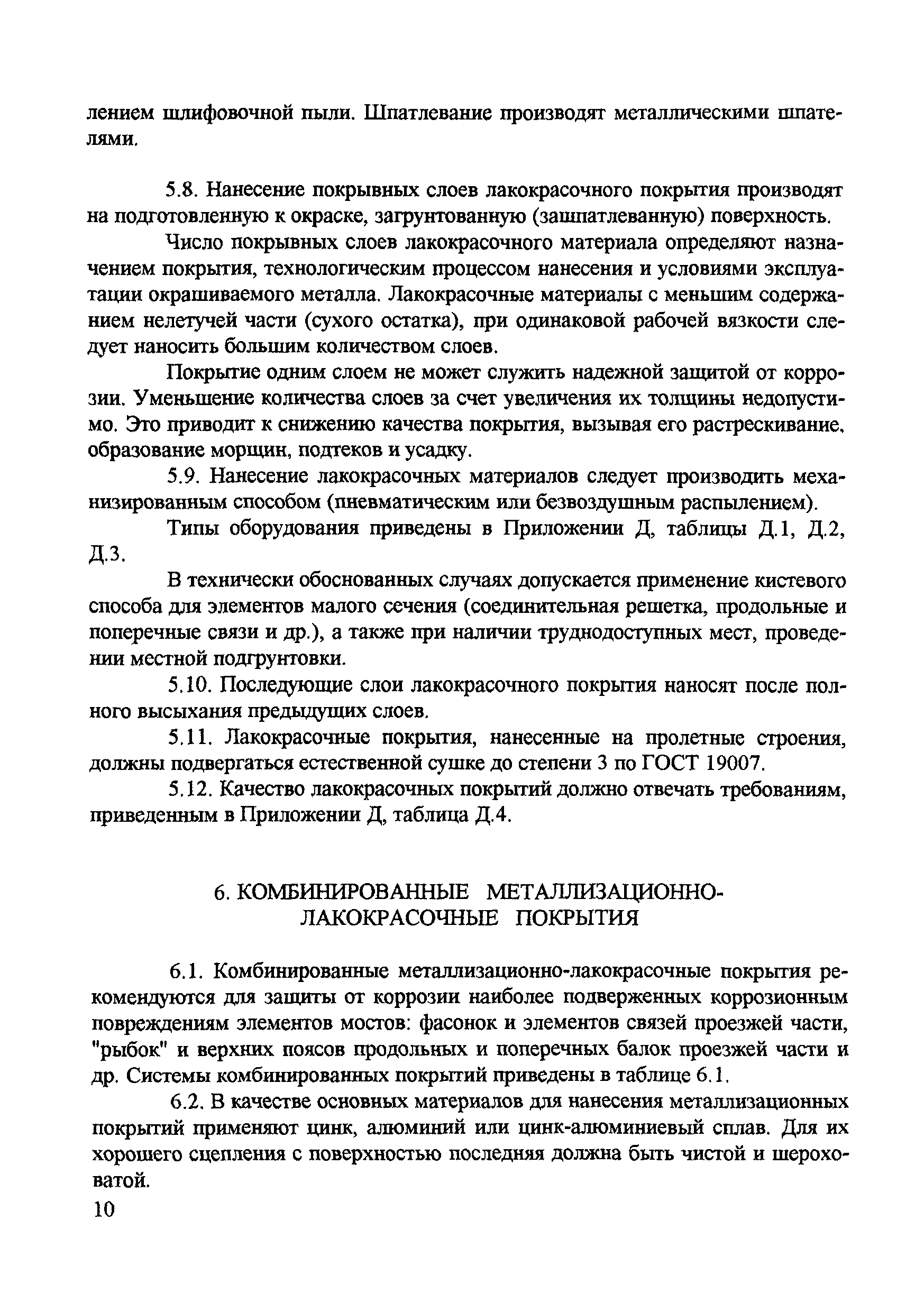 лением шлифовочной пыли. Шпатлевание производят металлическими шпателями.

5.8. Нанесение покрывных слоев лакокрасочного покрытия производят на подготовленную к окраске, загрунтованную (зашпатлеванную) поверхность.

Число покрывных слоев лакокрасочного материала определяют назначением покрытия, технологическим процессом нанесения и условиями эксплуатации окрашиваемого металла. Лакокрасочные материалы с меньшим содержанием нелетучей части (сухого остатка), при одинаковой рабочей вязкости следует наносить большим количеством слоев.

Покрытие одним слоем не может служить надежной защитой от коррозии. Уменьшение количества слоев за счет увеличения их толщины недопустимо. Это приводит к снижению качества покрытия, вызывая его растрескивание, образование морщин, подтеков и усадку.

5.9. Нанесение лакокрасочных материалов следует производить механизированным способом (пневматическим или безвоздушным распылением).

Типы оборудования приведены в Приложении Д, таблицы Д.1, Д.2, Д.3.

В технически обоснованных случаях допускается применение кистевого способа для элементов малого сечения (соединительная решетка, продольные и поперечные связи и др.), а также при наличии труднодоступных мест, проведении местной подгрунтовки.

5.10. Последующие слои лакокрасочного покрытия наносят после полного высыхания предыдущих слоев.

5.11. Лакокрасочные покрытия, нанесенные на пролетные строения, должны подвергаться естественной сушке до степени 3 по ГОСТ 19007.

5.12. Качество лакокрасочных покрытий должно отвечать требованиям, приведенным в Приложении Д, таблица Д.4.

6. КОМБИНИРОВАННЫЕ МЕТАЛЛИЗАЦИОННО-ЛАКОКРАСОЧНЫЕ ПОКРЫТИЯ

6.1. Комбинированные металлизационно-лакокрасочные покрытия рекомендуются для защиты от коррозии наиболее подверженных коррозионным повреждениям элементов мостов: фасонок и элементов связей проезжей части, "рыбок" и верхних поясов продольных и поперечных балок проезжей части и др. Системы комбинированных покрытий приведены в таблице 6.1.

6.2. В качестве основных материалов для нанесения металлизационных покрытий применяют цинк, алюминий или цинк-алюминиевый сплав. Для их хорошего сцепления с поверхностью последняя должна быть чистой и шероховатой.

10